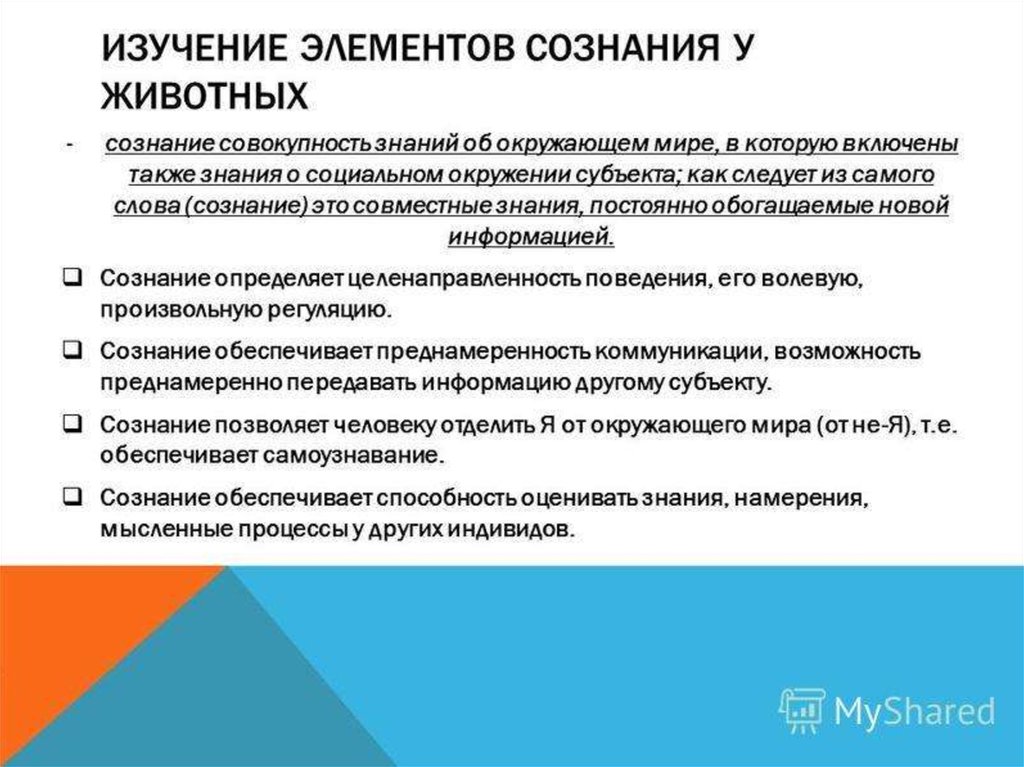 ИЗУЧЕНИЕ ЭЛЕМЕНТОВ СОЗНАНИЯ У ЖИВОТНЫХ

- сознание совокупность знаний об окружающем мире, в которую включены также знания о социальном окружении субъекта; как следует из самого слова (сознание) это совместные знания, постоянно обогащаемые новой информацией.

❑ Сознание определяет целенаправленность поведения, его волевую, произвольную регуляцию.

❑ Сознание обеспечивает преднамеренность коммуникации, возможность преднамеренно передавать информацию другому субъекту.

❑ Сознание позволяет человеку отделить Я от окружающего мира (от не-Я), т.е. обеспечивает самоузнавание.

❑ Сознание обеспечивает способность оценивать знания, намерения, мысленные процессы у других индивидов.

MyShared